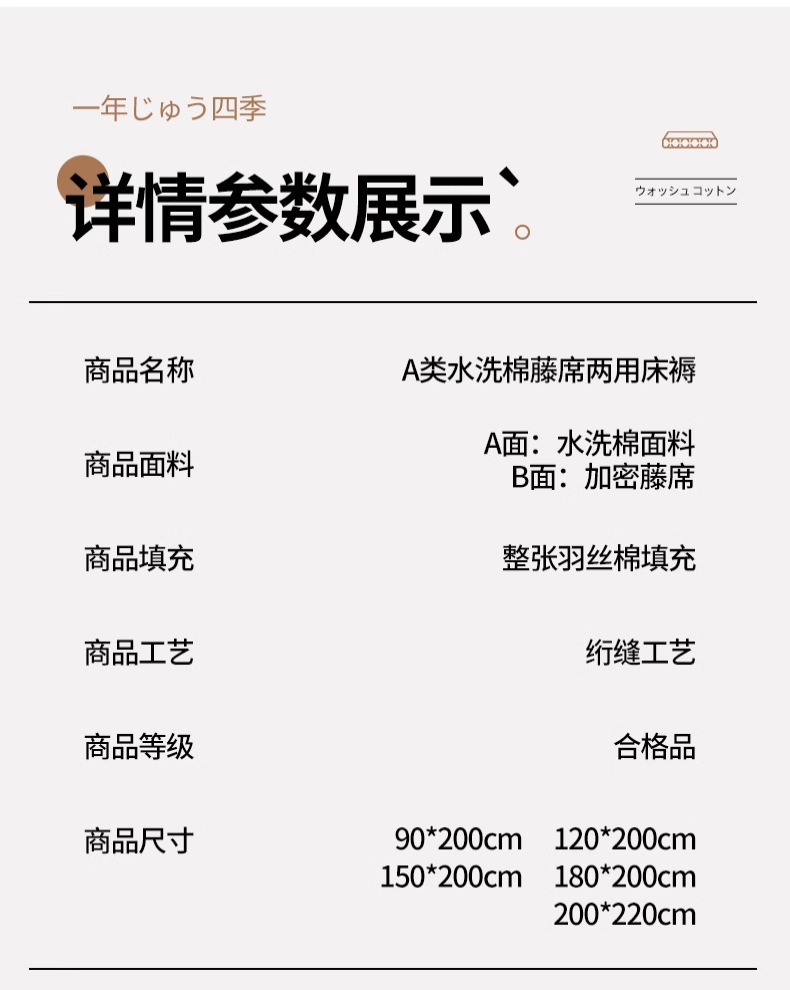 一年じゅう四季

详情参数展示`。

ウォッシュコットン

商品名称
A类水洗棉藤席两用床褥

商品面料
A面：水洗棉面料
B面：加密藤席

商品填充
整张羽丝棉填充

商品工艺
绗缝工艺

商品等级
合格品

商品尺寸
90*200cm 120*200cm
150*200cm 180*200cm
200*220cm